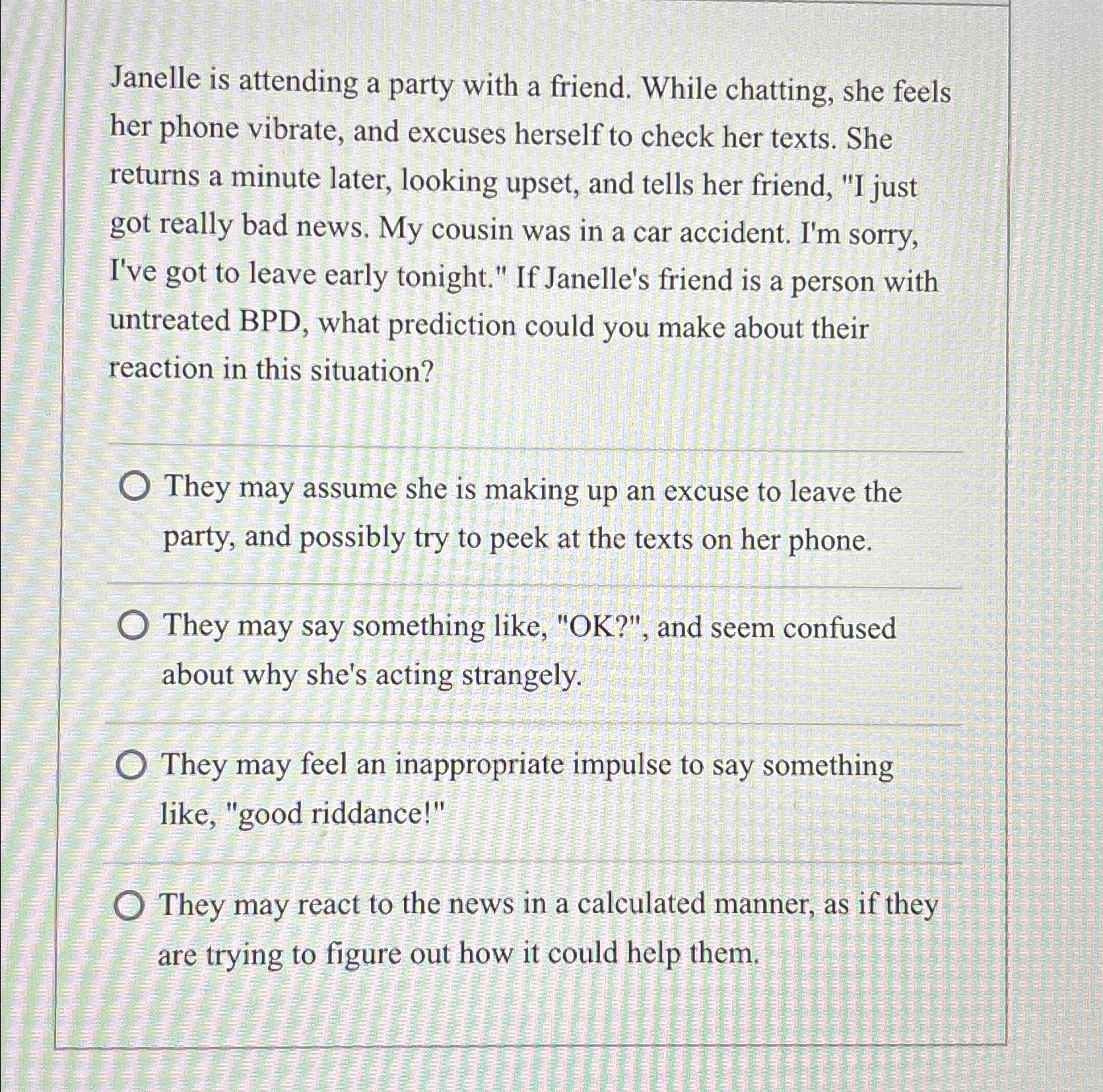 Janelle is attending a party with a friend. While chatting, she feels her phone vibrate, and excuses herself to check her texts. She returns a minute later, looking upset, and tells her friend, "I just got really bad news. My cousin was in a car accident. I'm sorry, I've got to leave early tonight." If Janelle's friend is a person with untreated BPD, what prediction could you make about their reaction in this situation?

They may assume she is making up an excuse to leave the party, and possibly try to peek at the texts on her phone.

They may say something like, "OK?", and seem confused about why she's acting strangely.

They may feel an inappropriate impulse to say something like, "good riddance!"

They may react to the news in a calculated manner, as if they are trying to figure out how it could help them.